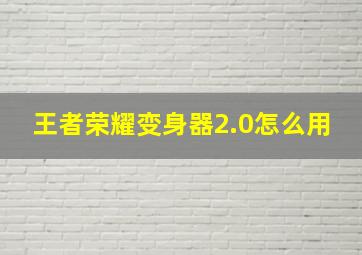 王者荣耀变身器2.0怎么用